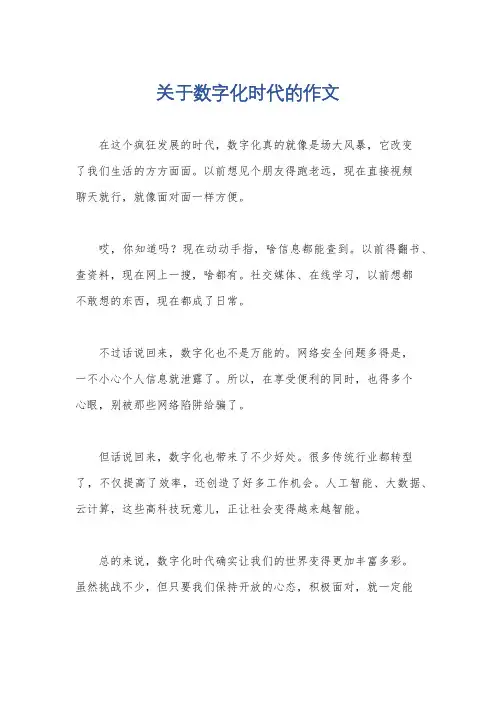 关于数字化时代的作文

在这个疯狂发展的时代，数字化真的就像是场大风暴，它改变了我们生活的方方面面。以前想见个朋友得跑老远，现在直接视频聊天就行，就像面对面一样方便。

哎，你知道吗？现在动动手指，啥信息都能查到。以前得翻书、查资料，现在网上一搜，啥都有。社交媒体、在线学习，以前想都不敢想的东西，现在都成了日常。

不过话说回来，数字化也不是万能的。网络安全问题多得是，一不小心个人信息就泄露了。所以，在享受便利的同时，也得多个心眼，别被那些网络陷阱给骗了。

但话说回来，数字化也带来了不少好处。很多传统行业都转型了，不仅提高了效率，还创造了好多工作机会。人工智能、大数据、云计算，这些高科技玩意儿，正让社会变得越来越智能。

总的来说，数字化时代确实让我们的世界变得更加丰富多彩。虽然挑战不少，但只要我们保持开放的心态，积极面对，就一定能